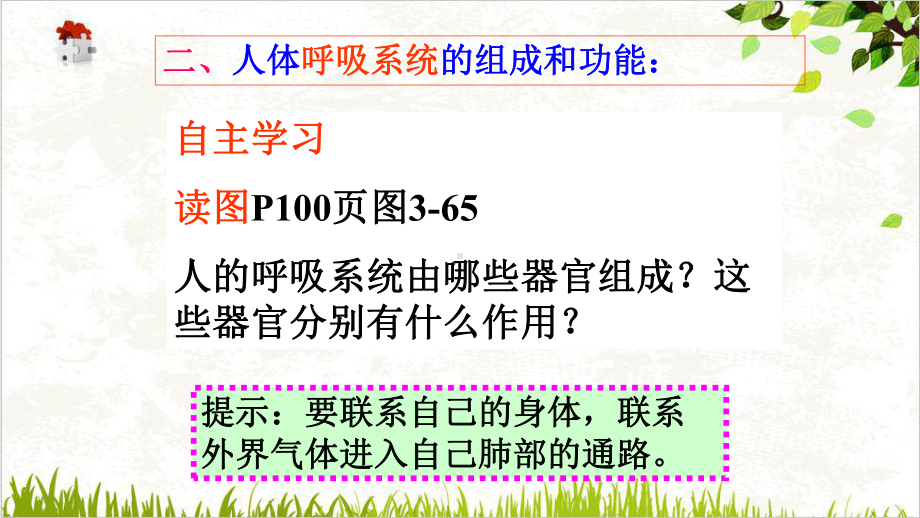 二、人体呼吸系统的组成和功能：

自主学习

读图P100页图3-65

人的呼吸系统由哪些器官组成？这些器官分别有什么作用？

提示：要联系自己的身体，联系外界气体进入自己肺部的通路。